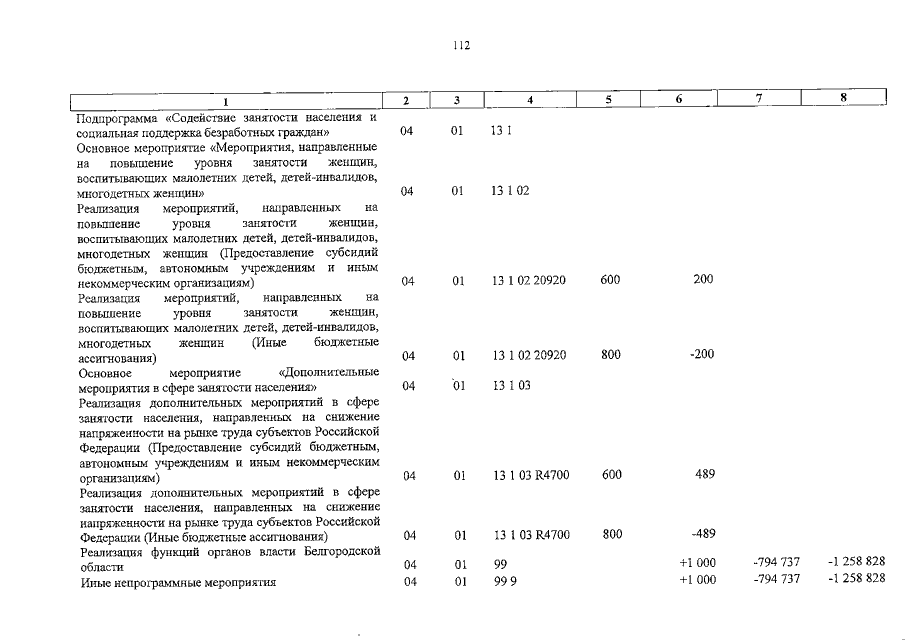 112

| 1 | 2 | 3 | 4 | 5 | 6 | 7 | 8 |
|---|---|---|---|---|---|---|---|
| Подпрограмма «Содействие занятости населения и социальная поддержка безработных граждан» | 04 | 01 | 13 1 | | | | |
| Основное мероприятие «Мероприятия, направленные на повышение уровня занятости женщин, воспитывающих малолетних детей, детей-инвалидов, многодетных женщин» | 04 | 01 | 13 1 02 | | | | |
| Реализация мероприятий, направленных на повышение уровня занятости женщин, воспитывающих малолетних детей, детей-инвалидов, многодетных женщин (Предоставление субсидий бюджетным, автономным учреждениям и иным некоммерческим организациям) | 04 | 01 | 13 1 02 20920 | 600 | 200 | | |
| Реализация мероприятий, направленных на повышение уровня занятости женщин, воспитывающих малолетних детей, детей-инвалидов, многодетных женщин (Иные бюджетные ассигнования) | 04 | 01 | 13 1 02 20920 | 800 | -200 | | |
| Основное мероприятие «Дополнительные мероприятия в сфере занятости населения» | 04 | 01 | 13 1 03 | | | | |
| Реализация дополнительных мероприятий в сфере занятости населения, направленных на снижение напряженности на рынке труда субъектов Российской Федерации (Предоставление субсидий бюджетным, автономным учреждениям и иным некоммерческим организациям) | 04 | 01 | 13 1 03 R4700 | 600 | 489 | | |
| Реализация дополнительных мероприятий в сфере занятости населения, направленных на снижение напряженности на рынке труда субъектов Российской Федерации (Иные бюджетные ассигнования) | 04 | 01 | 13 1 03 R4700 | 800 | -489 | | |
| Реализация функций органов власти Белгородской области | 04 | 01 | 99 | | +1 000 | -794 737 | -1 258 828 |
| Иные непрограммные мероприятия | 04 | 01 | 99 9 | | +1 000 | -794 737 | -1 258 828 |